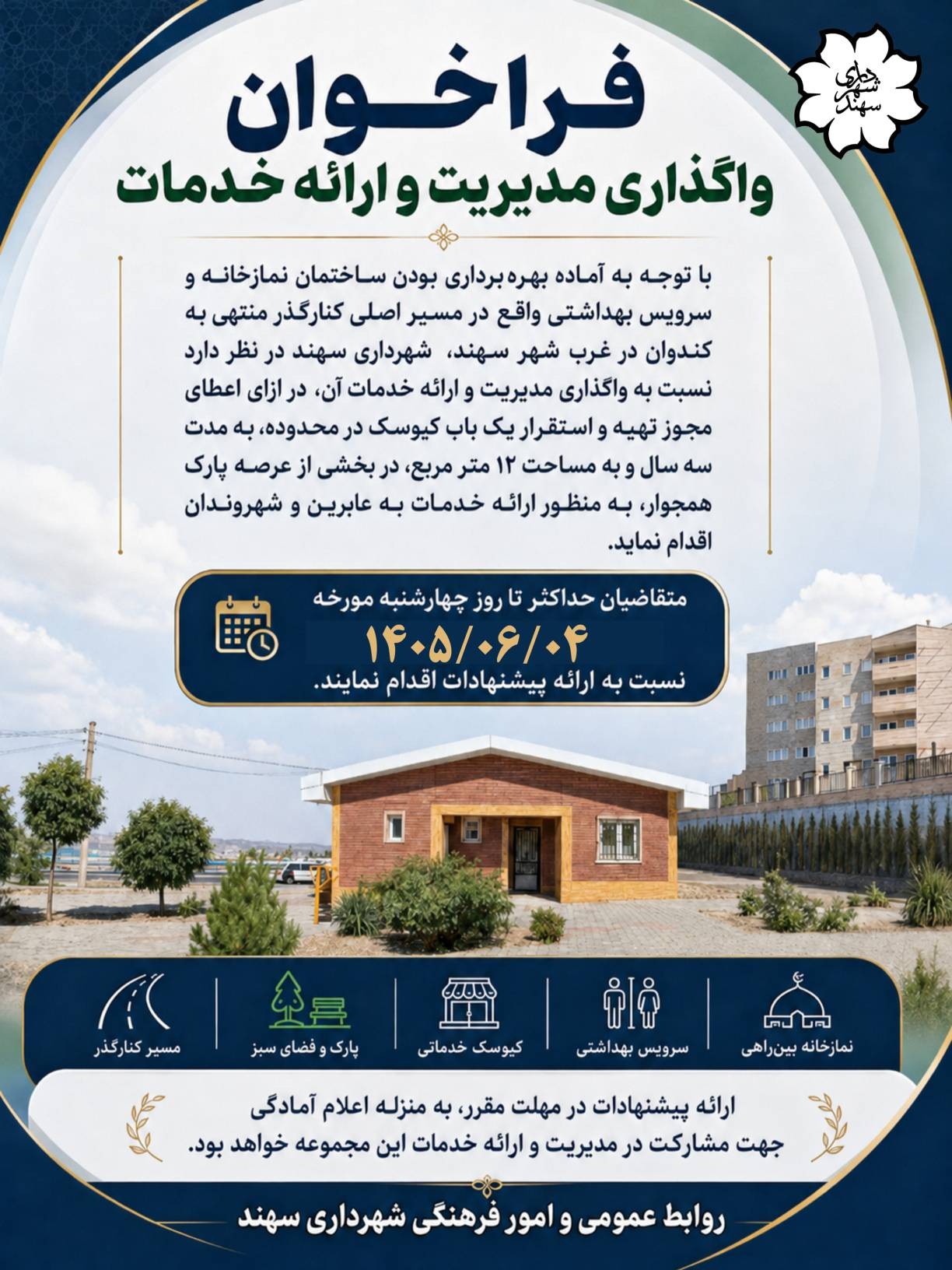 شهرداری سهند

فراخوان
واگذاری مدیریت و ارائه خدمات

با توجه به آماده بهره برداری بودن ساختمان نمازخانه و سرویس بهداشتی واقع در مسیر اصلی کنارگذر منتهی به کندوان در غرب شهر سهند، شهرداری سهند در نظر دارد نسبت به واگذاری مدیریت و ارائه خدمات آن، در ازای اعطای مجوز تهیه و استقرار یک باب کیوسک در محدوده، به مدت سه سال و به مساحت ۱۲ متر مربع، در بخشی از عرصه پارک همجوار، به منظور ارائه خدمات به عابرین و شهروندان اقدام نماید.

متقاضیان حداکثر تا روز چهارشنبه مورخه
۱۴۰۵/۰۶/۰۴
نسبت به ارائه پیشنهادات اقدام نمایند.

نمازخانه بین‌راهی
سرویس بهداشتی
کیوسک خدماتی
پارک و فضای سبز
مسیر کنارگذر

ارائه پیشنهادات در مهلت مقرر، به منزله اعلام آمادگی جهت مشارکت در مدیریت و ارائه خدمات این مجموعه خواهد بود.

روابط عمومی و امور فرهنگی شهرداری سهند